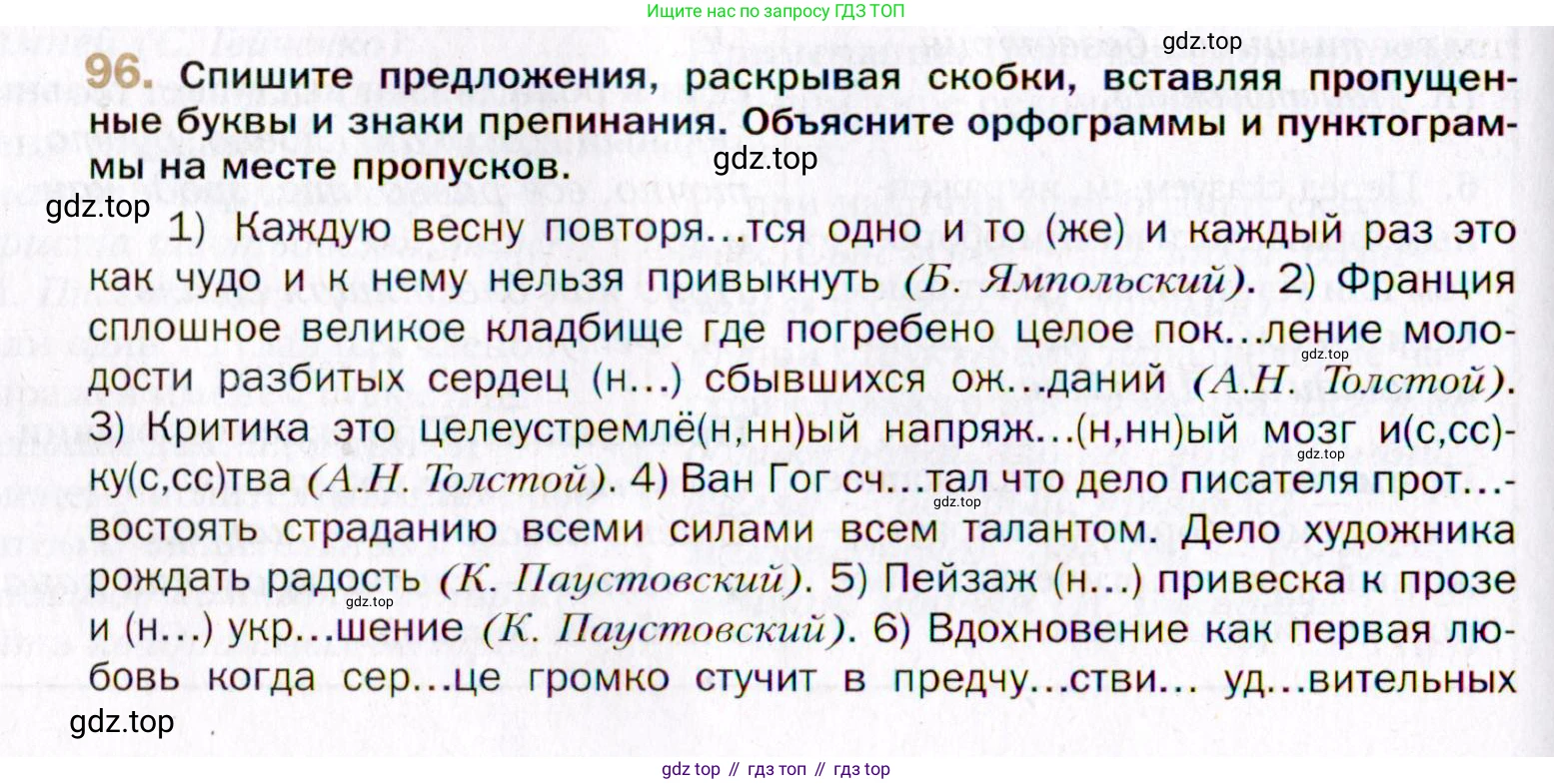 Ищите нас по запросу ГДЗ ТОП

96. Спишите предложения, раскрывая скобки, вставляя пропущенные буквы и знаки препинания. Объясните орфограммы и пунктограммы на месте пропусков.

1) Каждую весну повторя...тся одно и то (же) и каждый раз это как чудо и к нему нельзя привыкнуть (Б. Ямпольский). 2) Франция сплошное великое кладбище где погребено целое пок...ление молодости разбитых сердец (н...) сбывшихся ож...даний (А.Н. Толстой). 3) Критика это целеустремлё(н,нн)ый напряж...(н,нн)ый мозг и(с,сс)ку(с,сс)тва (А.Н. Толстой). 4) Ван Гог сч...тал что дело писателя прот...востоять страданию всеми силами всем талантом. Дело художника рождать радость (К. Паустовский). 5) Пейзаж (н...) привеска к прозе и (н...) укр...шение (К. Паустовский). 6) Вдохновение как первая любовь когда сер...це громко стучит в предчу...стви... уд...вительных

gdz top // гдз топ // гдз top

gdz.top